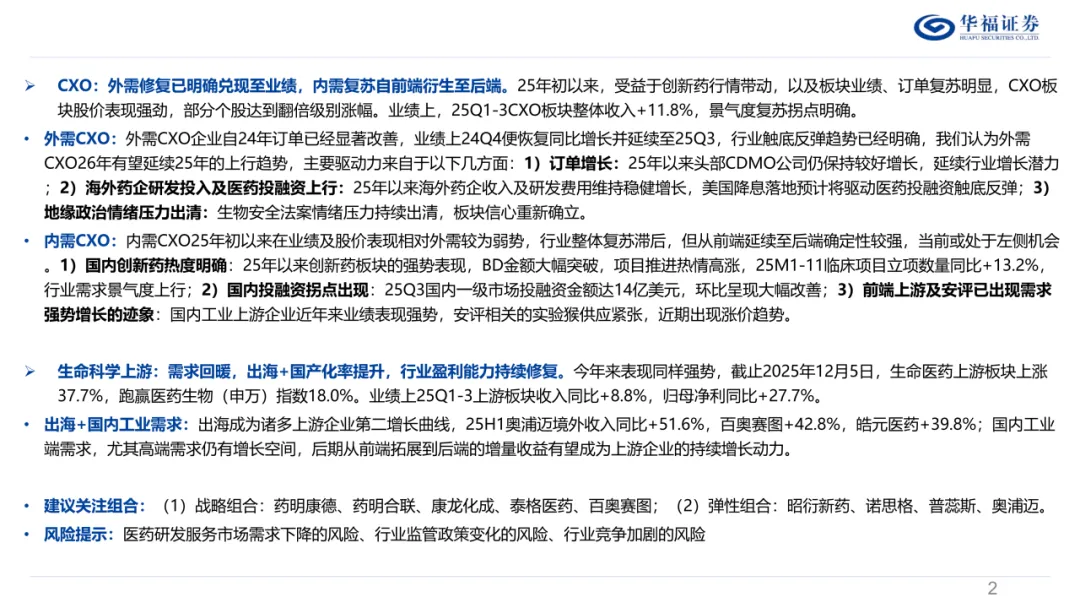 华福证券
HUAFU SECURITIES CO.,LTD.

➢ CXO：外需修复已明确兑现至业绩，内需复苏自前端衍生至后端。25年初以来，受益于创新药行情带动，以及板块业绩、订单复苏明显，CXO板块股价表现强劲，部分个股达到翻倍级别涨幅。业绩上，25Q1-3CXO板块整体收入+11.8%，景气度复苏拐点明确。

• 外需CXO：外需CXO企业自24年订单已经显著改善，业绩上24Q4便恢复同比增长并延续至25Q3，行业触底反弹趋势已经明确，我们认为外需CXO26年有望延续25年的上行趋势，主要驱动力来自于以下几方面：1）订单增长：25年以来头部CDMO公司仍保持较好增长，延续行业增长潜力；2）海外药企研发投入及医药投融资上行：25年以来海外药企收入及研发费用维持稳健增长，美国降息落地预计将驱动医药投融资触底反弹；3）地缘政治情绪压力出清：生物安全法案情绪压力持续出清，板块信心重新确立。

• 内需CXO：内需CXO25年初以来在业绩及股价表现相对外需较为弱势，行业整体复苏滞后，但从前端延续至后端确定性较强，当前或处于左侧机会。1）国内创新药热度明确：25年以来创新药板块的强势表现，BD金额大幅突破，项目推进热情高涨，25M1-11临床项目立项数量同比+13.2%，行业需求景气度上行；2）国内投融资拐点出现：25Q3国内一级市场投融资金额达14亿美元，环比呈现大幅改善；3）前端上游及安评已出现需求强势增长的迹象：国内工业上游企业近年来业绩表现强势，安评相关的实验猴供应紧张，近期出现涨价趋势。

➢ 生命科学上游：需求回暖，出海+国产化率提升，行业盈利能力持续修复。今年来表现同样强势，截止2025年12月5日，生命医药上游板块上涨37.7%，跑赢医药生物（申万）指数18.0%。业绩上25Q1-3上游板块收入同比+8.8%，归母净利同比+27.7%。

• 出海+国内工业需求：出海成为诸多上游企业第二增长曲线，25H1奥浦迈境外收入同比+51.6%，百奥赛图+42.8%，皓元医药+39.8%；国内工业端需求，尤其高端需求仍有增长空间，后期从前端拓展到后端的增量收益有望成为上游企业的持续增长动力。

• 建议关注组合：（1）战略组合：药明康德、药明合联、康龙化成、泰格医药、百奥赛图；（2）弹性组合：昭衍新药、诺思格、普蕊斯、奥浦迈。

• 风险提示：医药研发服务市场需求下降的风险、行业监管政策变化的风险、行业竞争加剧的风险

2